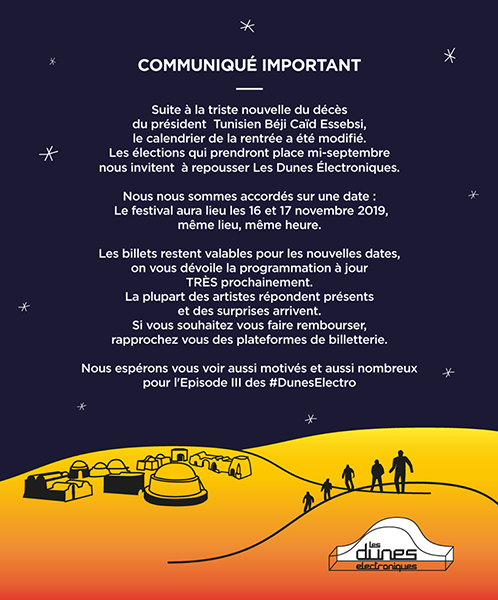 COMMUNIQUÉ IMPORTANT

Suite à la triste nouvelle du décès du président Tunisien Béji Caïd Essebsi, le calendrier de la rentrée a été modifié. Les élections qui prendront place mi-septembre nous invitent à repousser Les Dunes Électroniques.

Nous nous sommes accordés sur une date : Le festival aura lieu les 16 et 17 novembre 2019, même lieu, même heure.

Les billets restent valables pour les nouvelles dates, on vous dévoile la programmation à jour TRÈS prochainement. La plupart des artistes répondent présents et des surprises arrivent. Si vous souhaitez vous faire rembourser, rapprochez vous des plateformes de billetterie.

Nous espérons vous voir aussi motivés et aussi nombreux pour l'Episode III des #DunesElectro

les dunes electroniques